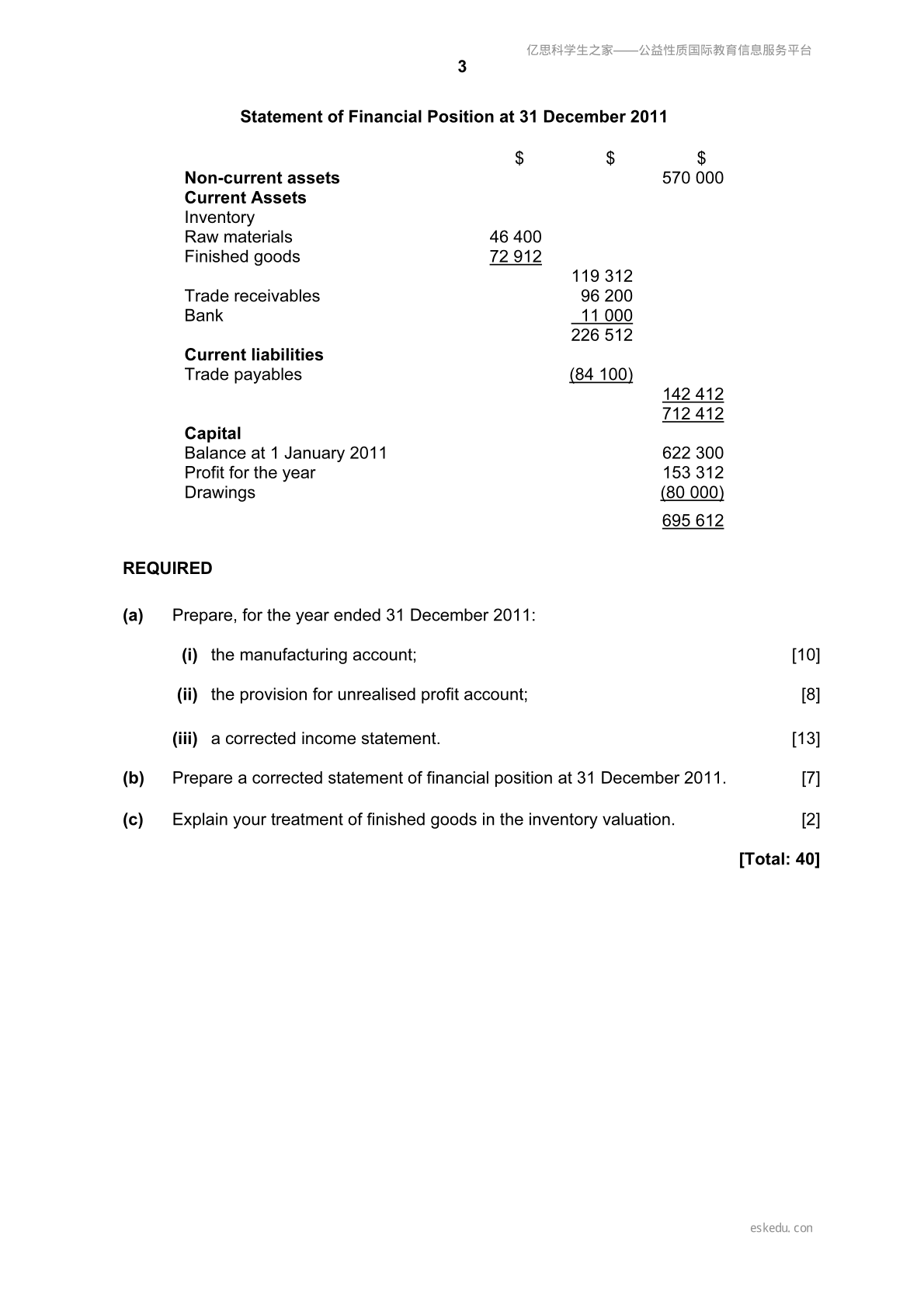 3

Statement of Financial Position at 31 December 2011

| | $ | $ | $ |
|---|---|---|---|
| Non-current assets | | | 570 000 |
| Current Assets | | | |
| Inventory | | | |
| Raw materials | 46 400 | | |
| Finished goods | 72 912 | | |
| | | 119 312 | |
| Trade receivables | | 96 200 | |
| Bank | | 11 000 | |
| | | 226 512 | |
| Current liabilities | | | |
| Trade payables | | (84 100) | |
| | | | 142 412 |
| | | | 712 412 |
| Capital | | | |
| Balance at 1 January 2011 | | | 622 300 |
| Profit for the year | | | 153 312 |
| Drawings | | | (80 000) |
| | | | 695 612 |

REQUIRED

(a) Prepare, for the year ended 31 December 2011:

(i) the manufacturing account; [10]

(ii) the provision for unrealised profit account; [8]

(iii) a corrected income statement. [13]

(b) Prepare a corrected statement of financial position at 31 December 2011. [7]

(c) Explain your treatment of finished goods in the inventory valuation. [2]

[Total: 40]

亿思科学生之家——公益性质国际教育信息服务平台

eskedu.con